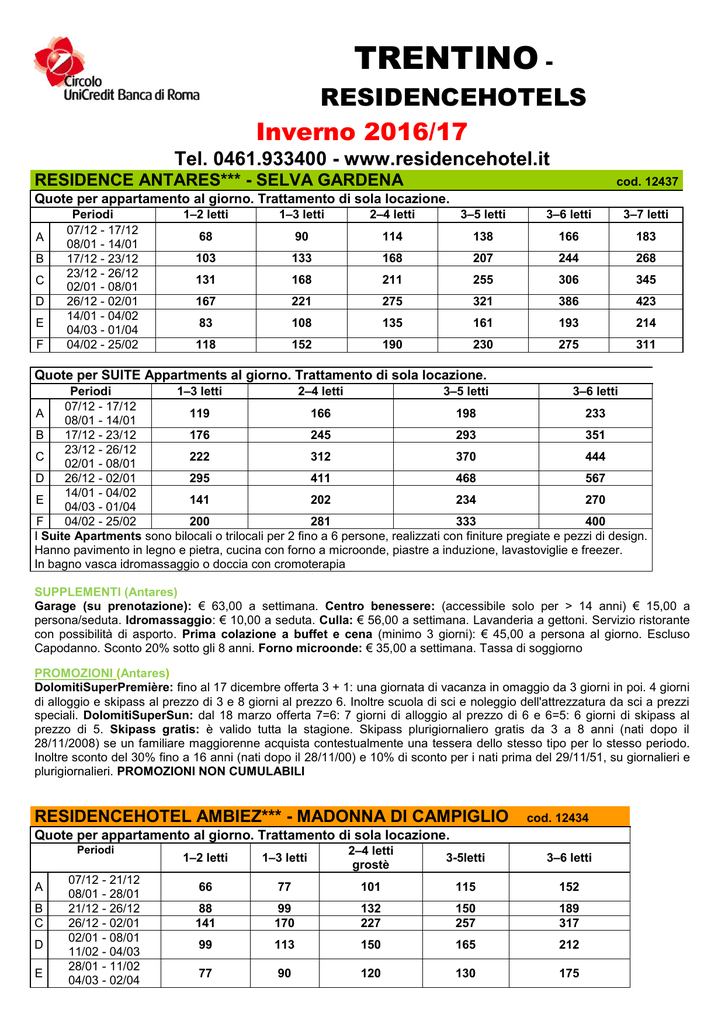 Circolo
UniCredit Banca di Roma

TRENTINO - RESIDENCEHOTELS

Inverno 2016/17

Tel. 0461.933400 - www.residencehotel.it

RESIDENCE ANTARES*** - SELVA GARDENA cod. 12437

Quote per appartamento al giorno. Trattamento di sola locazione.

| | Periodi | 1–2 letti | 1–3 letti | 2–4 letti | 3–5 letti | 3–6 letti | 3–7 letti |
|---|---|---|---|---|---|---|---|
| A | 07/12 - 17/12 08/01 - 14/01 | 68 | 90 | 114 | 138 | 166 | 183 |
| B | 17/12 - 23/12 | 103 | 133 | 168 | 207 | 244 | 268 |
| C | 23/12 - 26/12 02/01 - 08/01 | 131 | 168 | 211 | 255 | 306 | 345 |
| D | 26/12 - 02/01 | 167 | 221 | 275 | 321 | 386 | 423 |
| E | 14/01 - 04/02 04/03 - 01/04 | 83 | 108 | 135 | 161 | 193 | 214 |
| F | 04/02 - 25/02 | 118 | 152 | 190 | 230 | 275 | 311 |

Quote per SUITE Appartments al giorno. Trattamento di sola locazione.

| | Periodi | 1–3 letti | 2–4 letti | 3–5 letti | 3–6 letti |
|---|---|---|---|---|---|
| A | 07/12 - 17/12 08/01 - 14/01 | 119 | 166 | 198 | 233 |
| B | 17/12 - 23/12 | 176 | 245 | 293 | 351 |
| C | 23/12 - 26/12 02/01 - 08/01 | 222 | 312 | 370 | 444 |
| D | 26/12 - 02/01 | 295 | 411 | 468 | 567 |
| E | 14/01 - 04/02 04/03 - 01/04 | 141 | 202 | 234 | 270 |
| F | 04/02 - 25/02 | 200 | 281 | 333 | 400 |

I Suite Apartments sono bilocali o trilocali per 2 fino a 6 persone, realizzati con finiture pregiate e pezzi di design. Hanno pavimento in legno e pietra, cucina con forno a microonde, piastre a induzione, lavastoviglie e freezer. In bagno vasca idromassaggio o doccia con cromoterapia

SUPPLEMENTI (Antares)
Garage (su prenotazione): € 63,00 a settimana. Centro benessere: (accessibile solo per > 14 anni) € 15,00 a persona/seduta. Idromassaggio: € 10,00 a seduta. Culla: € 56,00 a settimana. Lavanderia a gettoni. Servizio ristorante con possibilità di asporto. Prima colazione a buffet e cena (minimo 3 giorni): € 45,00 a persona al giorno. Escluso Capodanno. Sconto 20% sotto gli 8 anni. Forno microonde: € 35,00 a settimana. Tassa di soggiorno

PROMOZIONI (Antares)
DolomitiSuperPremière: fino al 17 dicembre offerta 3 + 1: una giornata di vacanza in omaggio da 3 giorni in poi. 4 giorni di alloggio e skipass al prezzo di 3 e 8 giorni al prezzo 6. Inoltre scuola di sci e noleggio dell'attrezzatura da sci a prezzi speciali. DolomitiSuperSun: dal 18 marzo offerta 7=6: 7 giorni di alloggio al prezzo di 6 e 6=5: 6 giorni di skipass al prezzo di 5. Skipass gratis: è valido tutta la stagione. Skipass plurigiornaliero gratis da 3 a 8 anni (nati dopo il 28/11/2008) se un familiare maggiorenne acquista contestualmente una tessera dello stesso tipo per lo stesso periodo. Inoltre sconto del 30% fino a 16 anni (nati dopo il 28/11/00) e 10% di sconto per i nati prima del 29/11/51, su giornalieri e plurigiornalieri. PROMOZIONI NON CUMULABILI

RESIDENCEHOTEL AMBIEZ*** - MADONNA DI CAMPIGLIO cod. 12434

Quote per appartamento al giorno. Trattamento di sola locazione.

| | Periodi | 1–2 letti | 1–3 letti | 2–4 letti grostè | 3-5letti | 3–6 letti |
|---|---|---|---|---|---|---|
| A | 07/12 - 21/12 08/01 - 28/01 | 66 | 77 | 101 | 115 | 152 |
| B | 21/12 - 26/12 | 88 | 99 | 132 | 150 | 189 |
| C | 26/12 - 02/01 | 141 | 170 | 227 | 257 | 317 |
| D | 02/01 - 08/01 11/02 - 04/03 | 99 | 113 | 150 | 165 | 212 |
| E | 28/01 - 11/02 04/03 - 02/04 | 77 | 90 | 120 | 130 | 175 |